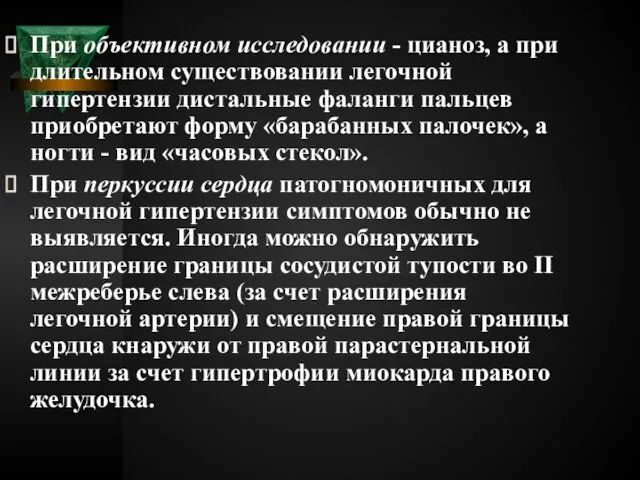 При объективном исследовании - цианоз, а при длительном существовании легочной гипертензии дистальные фаланги пальцев приобретают форму «барабанных палочек», а ногти - вид «часовых стекол».

При перкуссии сердца патогномоничных для легочной гипертензии симптомов обычно не выявляется. Иногда можно обнаружить расширение границы сосудистой тупости во II межреберье слева (за счет расширения легочной артерии) и смещение правой границы сердца кнаружи от правой парастернальной линии за счет гипертрофии миокарда правого желудочка.